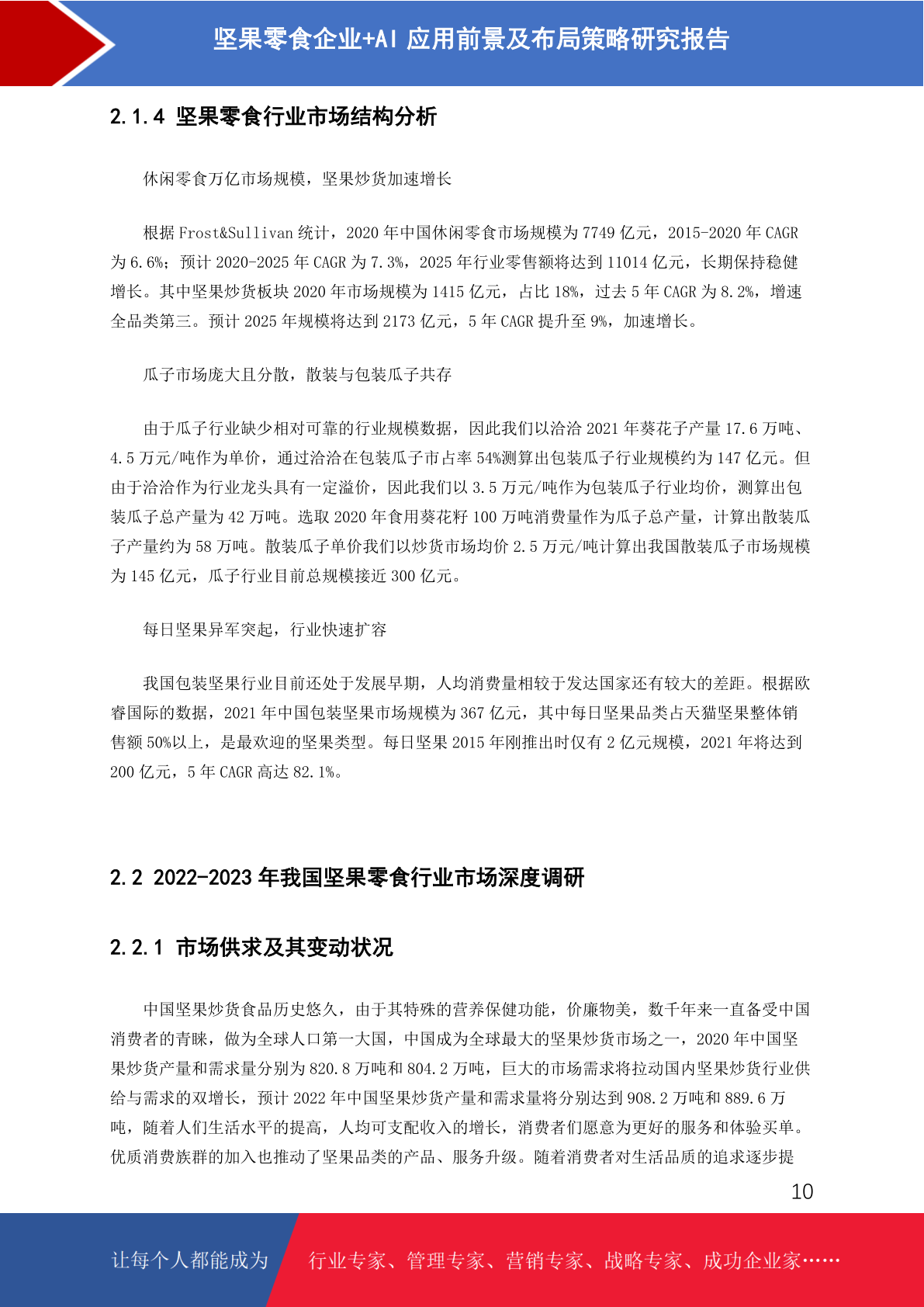 坚果零食企业+AI 应用前景及布局策略研究报告

2.1.4 坚果零食行业市场结构分析

休闲零食万亿市场规模，坚果炒货加速增长

根据 Frost&Sullivan 统计，2020 年中国休闲零食市场规模为 7749 亿元，2015-2020 年 CAGR 为 6.6%；预计 2020-2025 年 CAGR 为 7.3%，2025 年行业零售额将达到 11014 亿元，长期保持稳健增长。其中坚果炒货板块 2020 年市场规模为 1415 亿元，占比 18%，过去 5 年 CAGR 为 8.2%，增速全品类第三。预计 2025 年规模将达到 2173 亿元，5 年 CAGR 提升至 9%，加速增长。

瓜子市场庞大且分散，散装与包装瓜子共存

由于瓜子行业缺少相对可靠的行业规模数据，因此我们以洽洽 2021 年葵花子产量 17.6 万吨、4.5 万元/吨作为单价，通过洽洽在包装瓜子市占率 54%测算出包装瓜子行业规模约为 147 亿元。但由于洽洽作为行业龙头具有一定溢价，因此我们以 3.5 万元/吨作为包装瓜子行业均价，测算出包装瓜子总产量为 42 万吨。选取 2020 年食用葵花籽 100 万吨消费量作为瓜子总产量，计算出散装瓜子产量约为 58 万吨。散装瓜子单价我们以炒货市场均价 2.5 万元/吨计算出我国散装瓜子市场规模为 145 亿元，瓜子行业目前总规模接近 300 亿元。

每日坚果异军突起，行业快速扩容

我国包装坚果行业目前还处于发展早期，人均消费量相较于发达国家还有较大的差距。根据欧睿国际的数据，2021 年中国包装坚果市场规模为 367 亿元，其中每日坚果品类占天猫坚果整体销售额 50%以上，是最欢迎的坚果类型。每日坚果 2015 年刚推出时仅有 2 亿元规模，2021 年将达到 200 亿元，5 年 CAGR 高达 82.1%。

2.2 2022-2023 年我国坚果零食行业市场深度调研

2.2.1 市场供求及其变动状况

中国坚果炒货食品历史悠久，由于其特殊的营养保健功能，价廉物美，数千年来一直备受中国消费者的青睐，做为全球人口第一大国，中国成为全球最大的坚果炒货市场之一，2020 年中国坚果炒货产量和需求量分别为 820.8 万吨和 804.2 万吨，巨大的市场需求将拉动国内坚果炒货行业供给与需求的双增长，预计 2022 年中国坚果炒货产量和需求量将分别达到 908.2 万吨和 889.6 万吨，随着人们生活水平的提高，人均可支配收入的增长，消费者们愿意为更好的服务和体验买单。优质消费族群的加入也推动了坚果品类的产品、服务升级。随着消费者对生活品质的追求逐步提

10

让每个人都能成为 行业专家、管理专家、营销专家、战略专家、成功企业家……